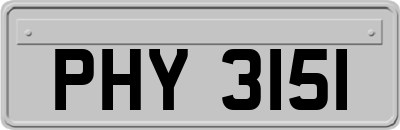 PHY 3151